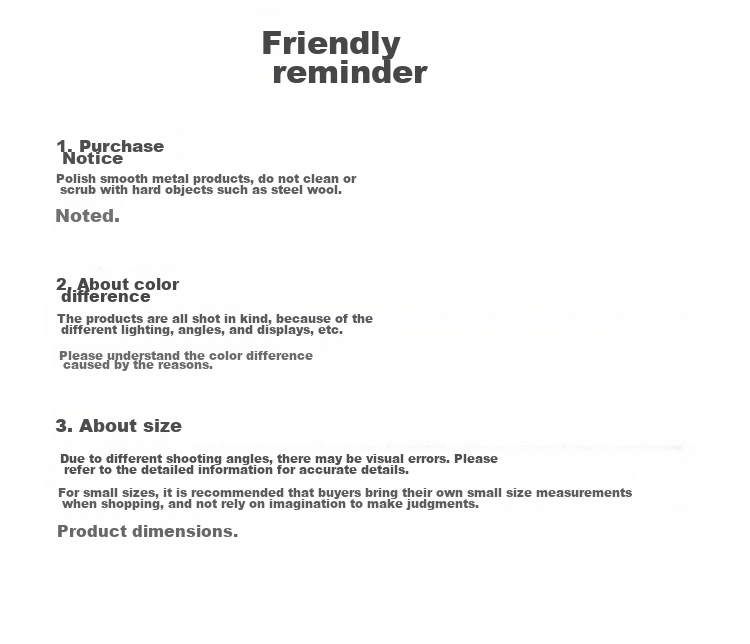 Friendly reminder

1. Purchase Notice

Polish smooth metal products, do not clean or scrub with hard objects such as steel wool.

Noted.

2. About color difference

The products are all shot in kind, because of the different lighting, angles, and displays, etc.

Please understand the color difference caused by the reasons.

3. About size

Due to different shooting angles, there may be visual errors. Please refer to the detailed information for accurate details.

For small sizes, it is recommended that buyers bring their own small size measurements when shopping, and not rely on imagination to make judgments.

Product dimensions.